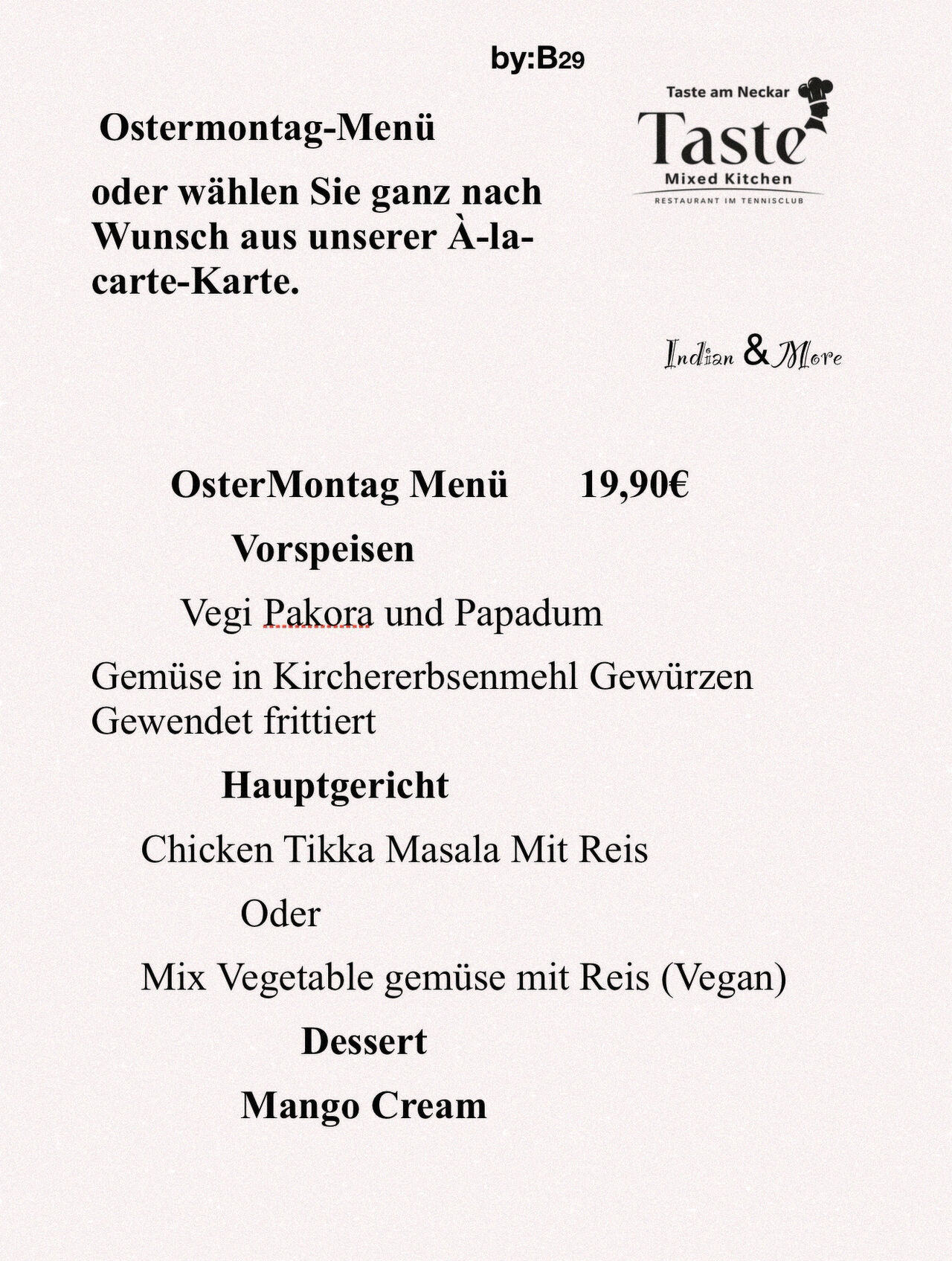 by:B29

Ostermontag-Menü

oder wählen Sie ganz nach Wunsch aus unserer À-la-carte-Karte.

Taste am Neckar
Taste
Mixed Kitchen
RESTAURANT IM TENNISCLUB

Indian & More

OsterMontag Menü 19,90€

Vorspeisen

Vegi Pakora und Papadum

Gemüse in Kirchererbsenmehl Gewürzen Gewendet frittiert

Hauptgericht

Chicken Tikka Masala Mit Reis

Oder

Mix Vegetable gemüse mit Reis (Vegan)

Dessert

Mango Cream